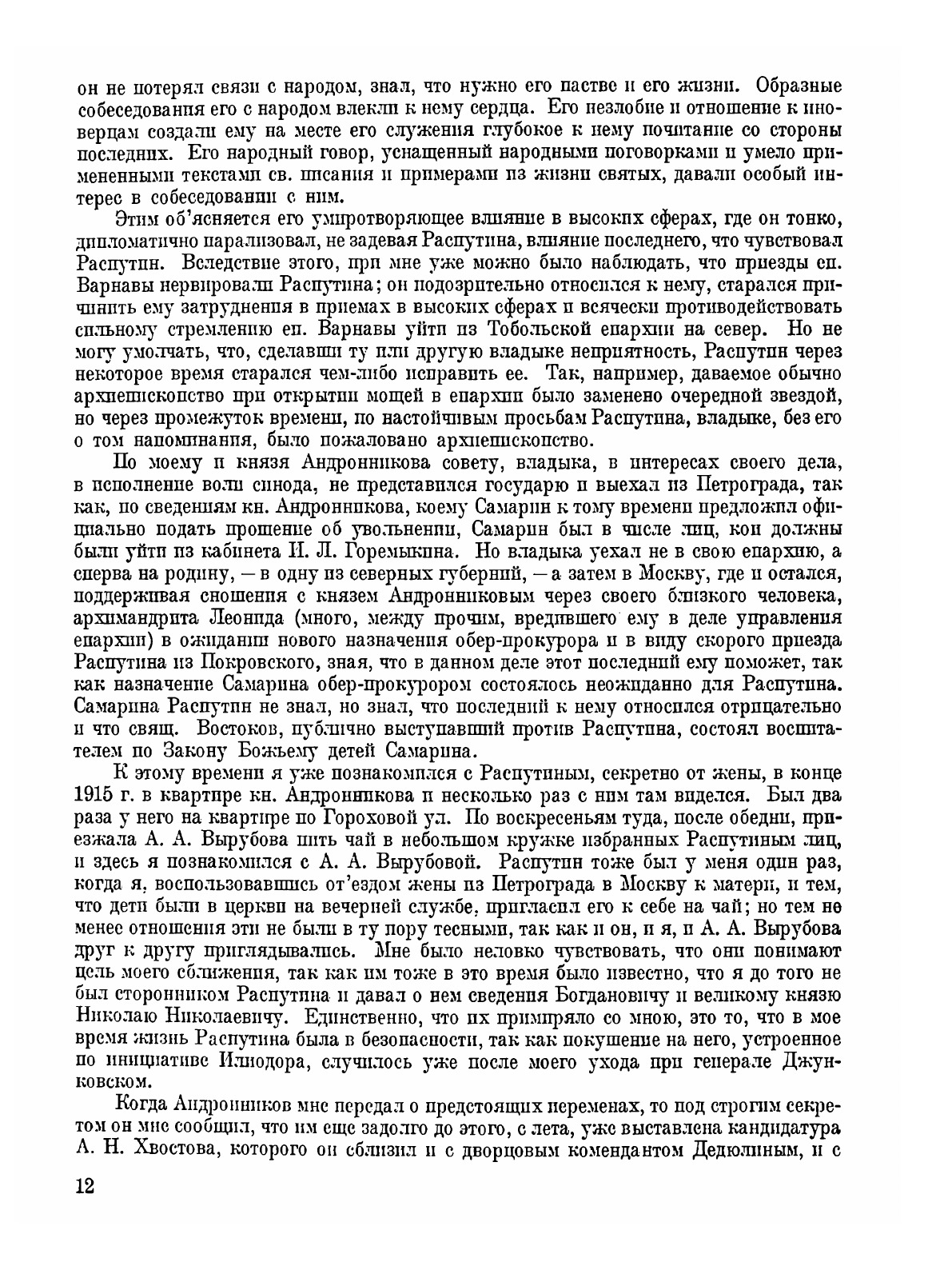 он не потерял связи с народом, знал, что нужно его пастве и его жизни. Образные собеседования его с народом влекли к нему сердца. Его незлобие и отношение к иноверцам создали ему на месте его служения глубокое к нему почитание со стороны последних. Его народный говор, уснащенный народными поговорками и умело примененными текстами св. писания и примерами из жизни святых, давали особый интерес в собеседовании с ним.

Этим об'ясняется его умиротворяющее влияние в высоких сферах, где он тонко, дипломатично парализовал, не задевая Распутина, влияние последнего, что чувствовал Распутин. Вследствие этого, при мне уже можно было наблюдать, что приезды еп. Варнавы нервировали Распутина; он подозрительно относился к нему, старался причинить ему затруднения в приемах в высоких сферах и всячески противодействовать сильному стремлению еп. Варнавы уйти из Тобольской епархии на север. Но не могу умолчать, что, сделавши ту или другую владыке неприятность, Распутин через некоторое время старался чем-либо исправить ее. Так, например, даваемое обычно архиепископство при открытии мощей в епархии было заменено очередной звездой, но через промежуток времени, по настойчивым просьбам Распутина, владыке, без его о том напоминания, было пожаловано архиепископство.

По моему и князя Андронникова совету, владыка, в интересах своего дела, в исполнение воли синода, не представился государю и выехал из Петрограда, так как, по сведениям кн. Андронникова, коему Самарин к тому времени предложил официально подать прошение об увольнении, Самарин был в числе лиц, кои должны были уйти из кабинета И. Л. Горемыкина. Но владыка уехал не в свою епархию, а сперва на родину, — в одну из северных губерний, — а затем в Москву, где и остался, поддерживая сношения с князем Андронниковым через своего близкого человека, архимандрита Леонида (много, между прочим, вредившего ему в деле управления епархии) в ожидании нового назначения обер-прокурора и в виду скорого приезда Распутина из Покровского, зная, что в данном деле этот последний ему поможет, так как назначение Самарина обер-прокурором состоялось неожиданно для Распутина. Самарина Распутин не знал, но знал, что последний к нему относился отрицательно и что свящ. Востоков, публично выступавший против Распутина, состоял воспитателем по Закону Божьему детей Самарина.

К этому времени я уже познакомился с Распутиным, секретно от жены, в конце 1915 г. в квартире кн. Андронникова и несколько раз с ним там виделся. Был два раза у него на квартире по Гороховой ул. По воскресеньям туда, после обедни, приезжала А. А. Вырубова пить чай в небольшом кружке избранных Распутиным лиц, и здесь я познакомился с А. А. Вырубовой. Распутин тоже был у меня один раз, когда я, воспользовавшись от'ездом жены из Петрограда в Москву к матери, и тем, что дети были в церкви на вечерней службе, пригласил его к себе на чай; но тем не менее отношения эти не были в ту пору тесными, так как и он, и я, и А. А. Вырубова друг к другу приглядывались. Мне было неловко чувствовать, что они понимают цель моего сближения, так как им тоже в это время было известно, что я до того не был сторонником Распутина и давал о нем сведения Богдановичу и великому князю Николаю Николаевичу. Единственно, что их примиряло со мною, это то, что в мое время жизнь Распутина была в безопасности, так как покушение на него, устроенное по инициативе Илиодора, случилось уже после моего ухода при генерале Джунковском.

Когда Андронников мне передал о предстоящих переменах, то под строгим секретом он мне сообщил, что им еще задолго до этого, с лета, уже выставлена кандидатура А. Н. Хвостова, которого он сблизил и с дворцовым комендантом Дедюлиным, и с

12